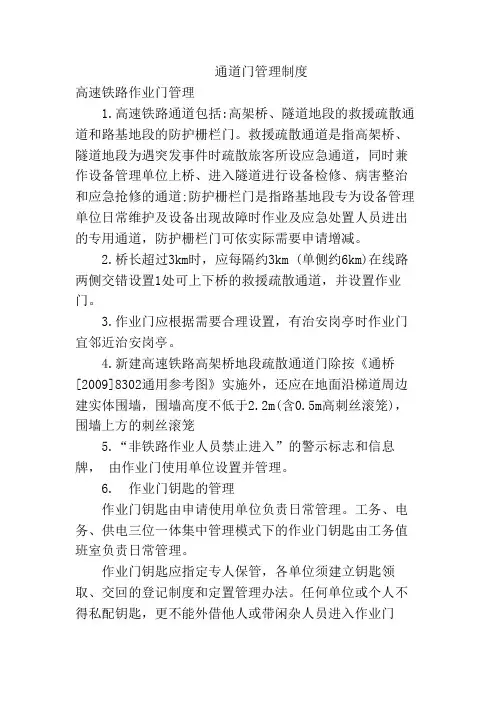 通道门管理制度

高速铁路作业门管理

1.高速铁路通道包括:高架桥、隧道地段的救援疏散通道和路基地段的防护栅栏门。救援疏散通道是指高架桥、隧道地段为遇突发事件时疏散旅客所设应急通道，同时兼作设备管理单位上桥、进入隧道进行设备检修、病害整治和应急抢修的通道;防护栅栏门是指路基地段专为设备管理单位日常维护及设备出现故障时作业及应急处置人员进出的专用通道，防护栅栏门可依实际需要申请增减。

2.桥长超过3km时，应每隔约3km (单侧约6km)在线路两侧交错设置1处可上下桥的救援疏散通道，并设置作业门。

3.作业门应根据需要合理设置，有治安岗亭时作业门宜邻近治安岗亭。

4.新建高速铁路高架桥地段疏散通道门除按《通桥[2009]8302通用参考图》实施外，还应在地面沿梯道周边建实体围墙，围墙高度不低于2.2m(含0.5m高刺丝滚笼)，围墙上方的刺丝滚笼

5.“非铁路作业人员禁止进入”的警示标志和信息牌， 由作业门使用单位设置并管理。

6. 作业门钥匙的管理

作业门钥匙由申请使用单位负责日常管理。工务、电务、供电三位一体集中管理模式下的作业门钥匙由工务值班室负责日常管理。

作业门钥匙应指定专人保管，各单位须建立钥匙领取、交回的登记制度和定置管理办法。任何单位或个人不得私配钥匙，更不能外借他人或带闲杂人员进入作业门